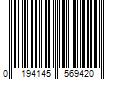 0 194145 569420